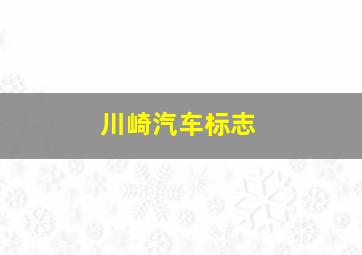 川崎汽车标志